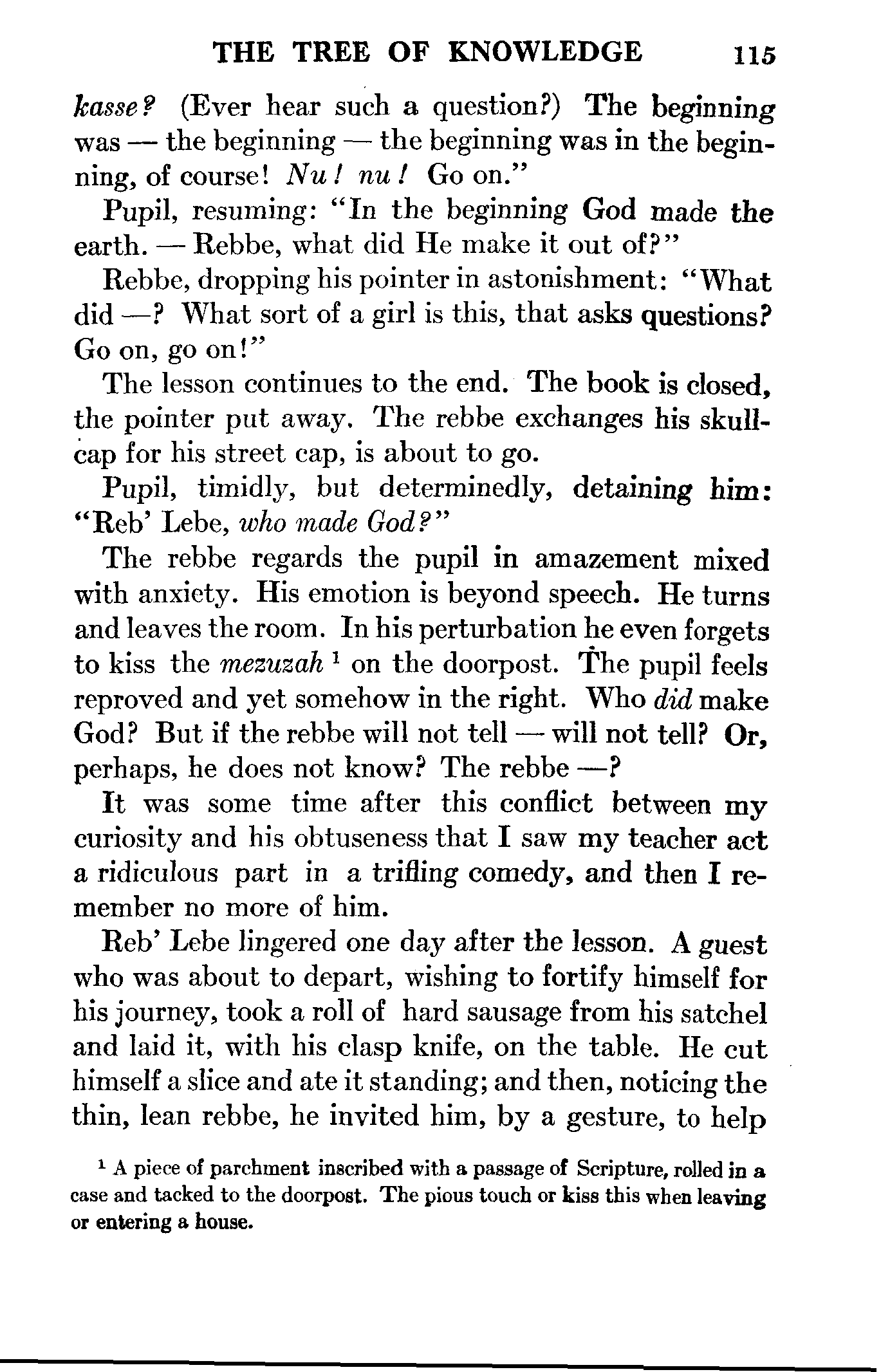 THE TREE OF KNOWLEDGE 115

kasse? (Ever hear such a question?) The beginning was — the beginning — the beginning was in the beginning, of course! Nu! nu! Go on."

Pupil, resuming: "In the beginning God made the earth. — Rebbe, what did He make it out of?"

Rebbe, dropping his pointer in astonishment: "What did —? What sort of a girl is this, that asks questions? Go on, go on!"

The lesson continues to the end. The book is closed, the pointer put away. The rebbe exchanges his skullcap for his street cap, is about to go.

Pupil, timidly, but determinedly, detaining him: "Reb' Lebe, who made God?"

The rebbe regards the pupil in amazement mixed with anxiety. His emotion is beyond speech. He turns and leaves the room. In his perturbation he even forgets to kiss the mezuzah $^1$ on the doorpost. The pupil feels reproved and yet somehow in the right. Who did make God? But if the rebbe will not tell — will not tell? Or, perhaps, he does not know? The rebbe —?

It was some time after this conflict between my curiosity and his obtuseness that I saw my teacher act a ridiculous part in a trifling comedy, and then I remember no more of him.

Reb' Lebe lingered one day after the lesson. A guest who was about to depart, wishing to fortify himself for his journey, took a roll of hard sausage from his satchel and laid it, with his clasp knife, on the table. He cut himself a slice and ate it standing; and then, noticing the thin, lean rebbe, he invited him, by a gesture, to help

$^1$ A piece of parchment inscribed with a passage of Scripture, rolled in a case and tacked to the doorpost. The pious touch or kiss this when leaving or entering a house.